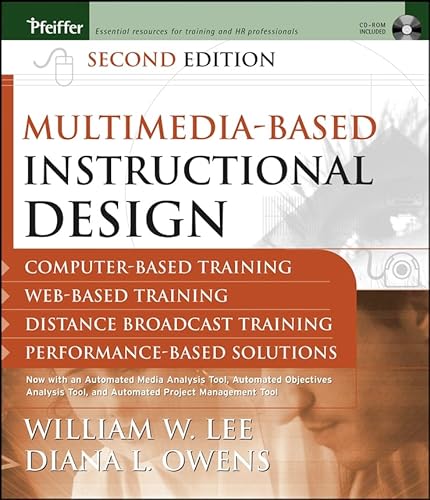 Pfeiffer
Essential resources for training and HR professionals
CD-ROM INCLUDED

SECOND EDITION

MULTIMEDIA-BASED INSTRUCTIONAL DESIGN

COMPUTER-BASED TRAINING
WEB-BASED TRAINING
DISTANCE BROADCAST TRAINING
PERFORMANCE-BASED SOLUTIONS

Now with an Automated Media Analysis Tool, Automated Objectives Analysis Tool, and Automated Project Management Tool

WILLIAM W. LEE
DIANA L. OWENS